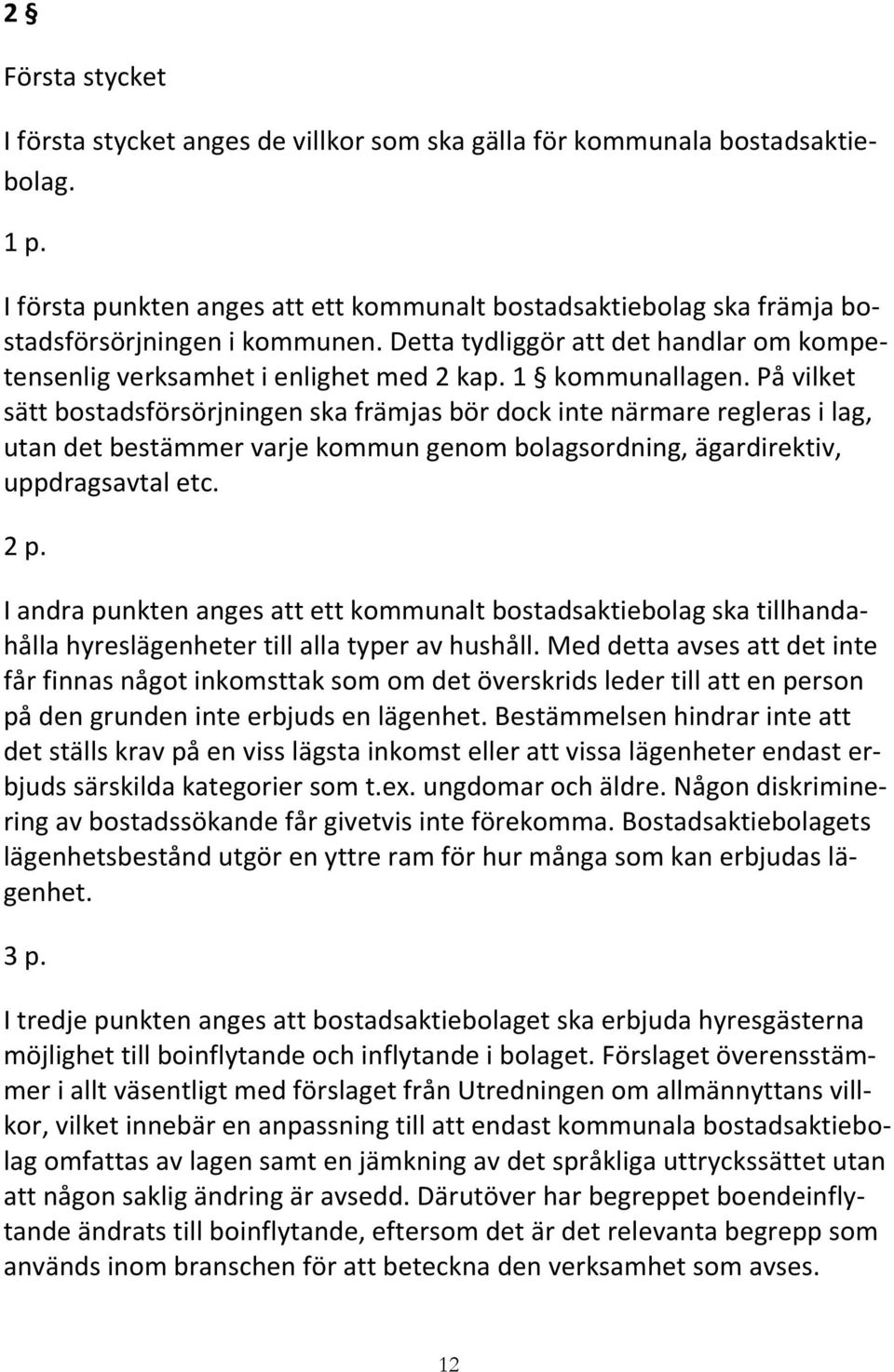 2 §

Första stycket

I första stycket anges de villkor som ska gälla för kommunala bostadsaktiebolag.

1 p.

I första punkten anges att ett kommunalt bostadsaktiebolag ska främja bostadsförsörjningen i kommunen. Detta tydliggör att det handlar om kompetensenlig verksamhet i enlighet med 2 kap. 1 § kommunallagen. På vilket sätt bostadsförsörjningen ska främjas bör dock inte närmare regleras i lag, utan det bestämmer varje kommun genom bolagsordning, ägardirektiv, uppdragsavtal etc.

2 p.

I andra punkten anges att ett kommunalt bostadsaktiebolag ska tillhandahålla hyreslägenheter till alla typer av hushåll. Med detta avses att det inte får finnas något inkomsttak som om det överskrids leder till att en person på den grunden inte erbjuds en lägenhet. Bestämmelsen hindrar inte att det ställs krav på en viss lägsta inkomst eller att vissa lägenheter endast erbjuds särskilda kategorier som t.ex. ungdomar och äldre. Någon diskriminering av bostadssökande får givetvis inte förekomma. Bostadsaktiebolagets lägenhetsbestånd utgör en yttre ram för hur många som kan erbjudas lägenhet.

3 p.

I tredje punkten anges att bostadsaktiebolaget ska erbjuda hyresgästerna möjlighet till boinflytande och inflytande i bolaget. Förslaget överensstämmer i allt väsentligt med förslaget från Utredningen om allmännyttans villkor, vilket innebär en anpassning till att endast kommunala bostadsaktiebolag omfattas av lagen samt en jämkning av det språkliga uttryckssättet utan att någon saklig ändring är avsedd. Därutöver har begreppet boendeinflytande ändrats till boinflytande, eftersom det är det relevanta begrepp som används inom branschen för att beteckna den verksamhet som avses.

12